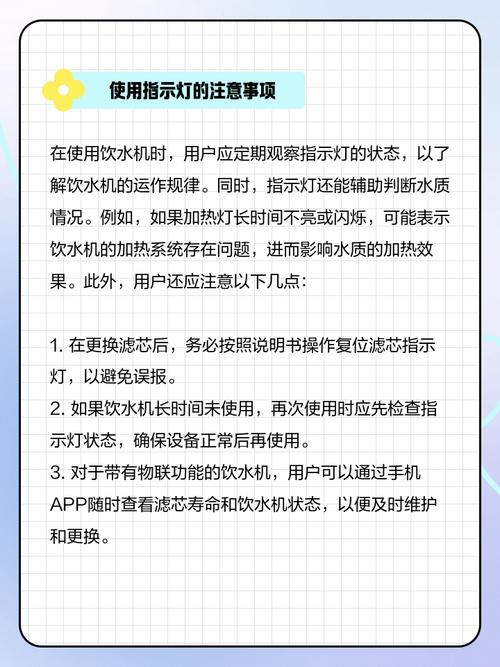 使用指示灯的注意事项

在使用饮水机时，用户应定期观察指示灯的状态，以了解饮水机的运作规律。同时，指示灯还能辅助判断水质情况。例如，如果加热灯长时间不亮或闪烁，可能表示饮水机的加热系统存在问题，进而影响水质的加热效果。此外，用户还应注意以下几点：

1. 在更换滤芯后，务必按照说明书操作复位滤芯指示灯，以避免误报。
2. 如果饮水机长时间未使用，再次使用时应先检查指示灯状态，确保设备正常后再使用。
3. 对于带有物联功能的饮水机，用户可以通过手机APP随时查看滤芯寿命和饮水机状态，以便及时维护和更换。